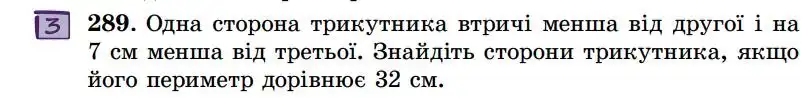 3 289. Одна сторона трикутника втричі менша від другої і на 7 см менша від третьої. Знайдіть сторони трикутника, якщо його периметр дорівнює 32 см.